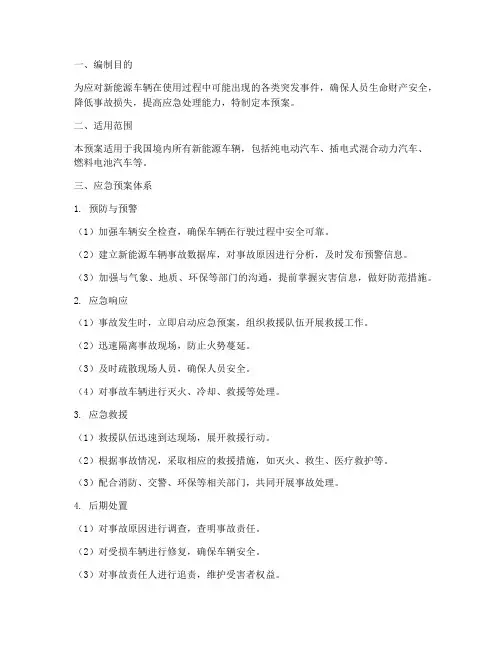 一、编制目的

为应对新能源车辆在使用过程中可能出现的各类突发事件，确保人员生命财产安全，降低事故损失，提高应急处理能力，特制定本预案。

二、适用范围

本预案适用于我国境内所有新能源车辆，包括纯电动汽车、插电式混合动力汽车、燃料电池汽车等。

三、应急预案体系

1. 预防与预警

（1）加强车辆安全检查，确保车辆在行驶过程中安全可靠。

（2）建立新能源车辆事故数据库，对事故原因进行分析，及时发布预警信息。

（3）加强与气象、地质、环保等部门的沟通，提前掌握灾害信息，做好防范措施。

2. 应急响应

（1）事故发生时，立即启动应急预案，组织救援队伍开展救援工作。

（2）迅速隔离事故现场，防止火势蔓延。

（3）及时疏散现场人员，确保人员安全。

（4）对事故车辆进行灭火、冷却、救援等处理。

3. 应急救援

（1）救援队伍迅速到达现场，展开救援行动。

（2）根据事故情况，采取相应的救援措施，如灭火、救生、医疗救护等。

（3）配合消防、交警、环保等相关部门，共同开展事故处理。

4. 后期处置

（1）对事故原因进行调查，查明事故责任。

（2）对受损车辆进行修复，确保车辆安全。

（3）对事故责任人进行追责，维护受害者权益。